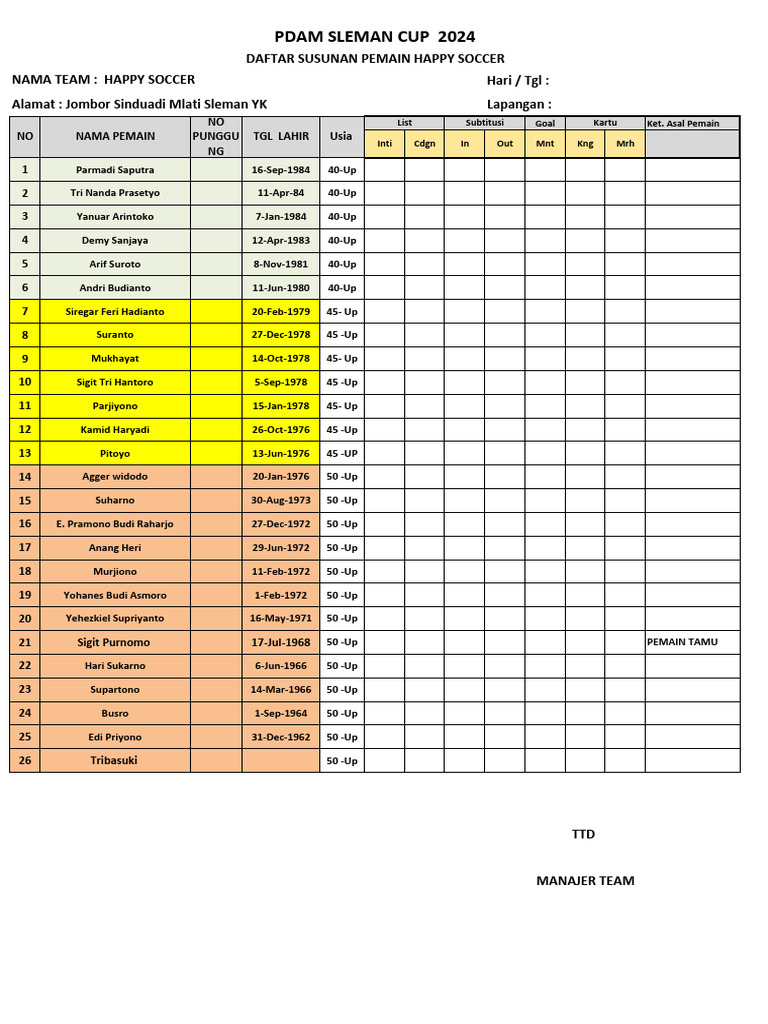 PDAM SLEMAN CUP 2024

DAFTAR SUSUNAN PEMAIN HAPPY SOCCER

NAMA TEAM : HAPPY SOCCER

Hari / Tgl :

Alamat : Jombor Sinduadi Mlati Sleman YK

Lapangan :

| NO | NAMA PEMAIN | NO PUNGGUNG | TGL LAHIR | Usia | List Inti | List Cdgn | Subtitusi In | Subtitusi Out | Goal Mnt | Kartu Kng | Kartu Mrh | Ket. Asal Pemain |
|---|---|---|---|---|---|---|---|---|---|---|---|---|
| 1 | Parmadi Saputra | | 16-Sep-1984 | 40-Up | | | | | | | | |
| 2 | Tri Nanda Prasetyo | | 11-Apr-84 | 40-Up | | | | | | | | |
| 3 | Yanuar Arintoko | | 7-Jan-1984 | 40-Up | | | | | | | | |
| 4 | Demy Sanjaya | | 12-Apr-1983 | 40-Up | | | | | | | | |
| 5 | Arif Suroto | | 8-Nov-1981 | 40-Up | | | | | | | | |
| 6 | Andri Budianto | | 11-Jun-1980 | 40-Up | | | | | | | | |
| 7 | Siregar Feri Hadianto | | 20-Feb-1979 | 45- Up | | | | | | | | |
| 8 | Suranto | | 27-Dec-1978 | 45 -Up | | | | | | | | |
| 9 | Mukhayat | | 14-Oct-1978 | 45- Up | | | | | | | | |
| 10 | Sigit Tri Hantoro | | 5-Sep-1978 | 45 -Up | | | | | | | | |
| 11 | Parjiyono | | 15-Jan-1978 | 45- Up | | | | | | | | |
| 12 | Kamid Haryadi | | 26-Oct-1976 | 45 -Up | | | | | | | | |
| 13 | Pitoyo | | 13-Jun-1976 | 45 -UP | | | | | | | | |
| 14 | Agger widodo | | 20-Jan-1976 | 50 -Up | | | | | | | | |
| 15 | Suharno | | 30-Aug-1973 | 50 -Up | | | | | | | | |
| 16 | E. Pramono Budi Raharjo | | 27-Dec-1972 | 50 -Up | | | | | | | | |
| 17 | Anang Heri | | 29-Jun-1972 | 50 -Up | | | | | | | | |
| 18 | Murjiono | | 11-Feb-1972 | 50 -Up | | | | | | | | |
| 19 | Yohanes Budi Asmoro | | 1-Feb-1972 | 50 -Up | | | | | | | | |
| 20 | Yehezkiel Supriyanto | | 16-May-1971 | 50 -Up | | | | | | | | |
| 21 | Sigit Purnomo | | 17-Jul-1968 | 50 -Up | | | | | | | | PEMAIN TAMU |
| 22 | Hari Sukarno | | 6-Jun-1966 | 50 -Up | | | | | | | | |
| 23 | Supartono | | 14-Mar-1966 | 50 -Up | | | | | | | | |
| 24 | Busro | | 1-Sep-1964 | 50 -Up | | | | | | | | |
| 25 | Edi Priyono | | 31-Dec-1962 | 50 -Up | | | | | | | | |
| 26 | Tribasuki | | | 50 -Up | | | | | | | | |

TTD

MANAJER TEAM